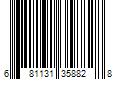 6 81131 35882 8